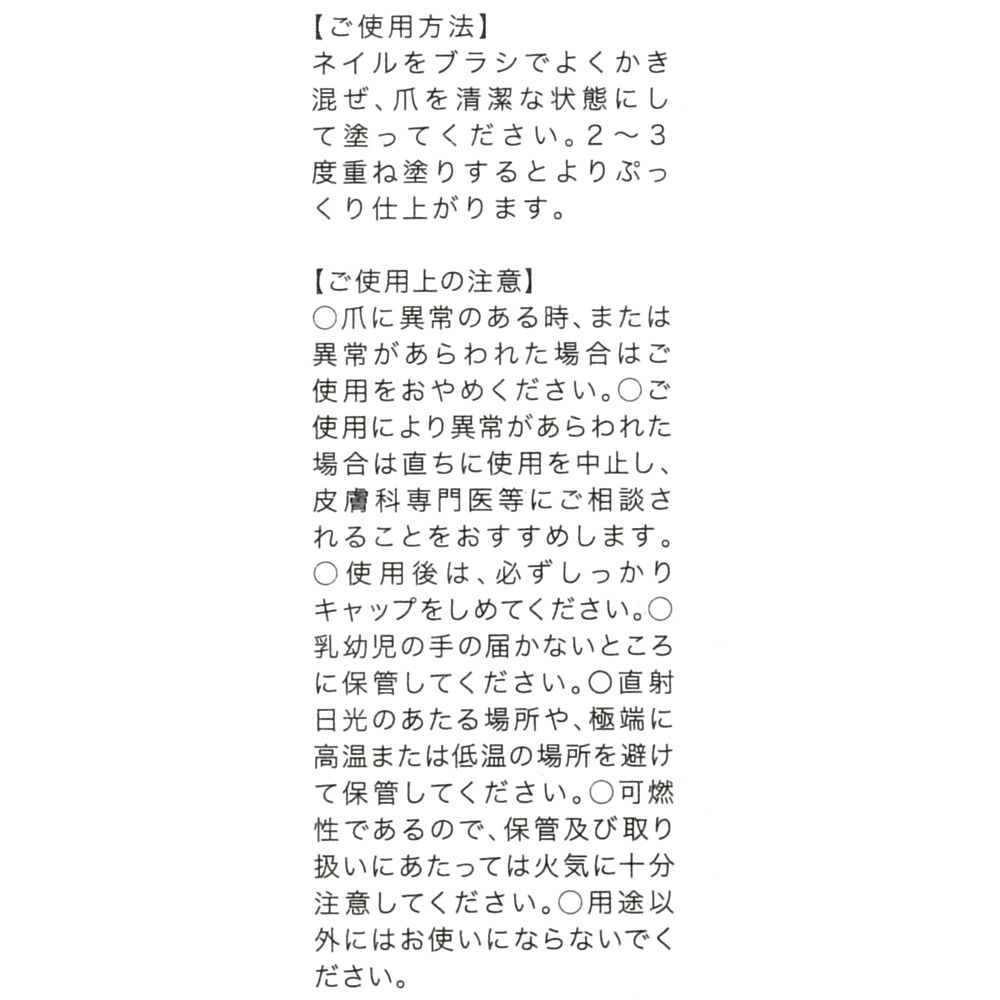 【ご使用方法】
ネイルをブラシでよくかき混ぜ、爪を清潔な状態にして塗ってください。2～3度重ね塗りするとよりぷっくり仕上がります。

【ご使用上の注意】
○爪に異常のある時、または異常があらわれた場合はご使用をおやめください。○ご使用により異常があらわれた場合は直ちに使用を中止し、皮膚科専門医等にご相談されることをおすすめします。○使用後は、必ずしっかりキャップをしめてください。○乳幼児の手の届かないところに保管してください。○直射日光のあたる場所や、極端に高温または低温の場所を避けて保管してください。○可燃性であるので、保管及び取り扱いにあたっては火気に十分注意してください。○用途以外にはお使いにならないでください。